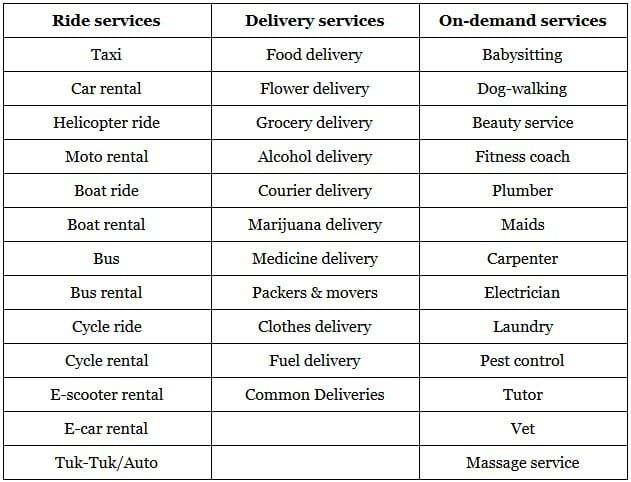 | Ride services | Delivery services | On-demand services |
|---|---|---|
| Taxi | Food delivery | Babysitting |
| Car rental | Flower delivery | Dog-walking |
| Helicopter ride | Grocery delivery | Beauty service |
| Moto rental | Alcohol delivery | Fitness coach |
| Boat ride | Courier delivery | Plumber |
| Boat rental | Marijuana delivery | Maids |
| Bus | Medicine delivery | Carpenter |
| Bus rental | Packers & movers | Electrician |
| Cycle ride | Clothes delivery | Laundry |
| Cycle rental | Fuel delivery | Pest control |
| E-scooter rental | Common Deliveries | Tutor |
| E-car rental | | Vet |
| Tuk-Tuk/Auto | | Massage service |